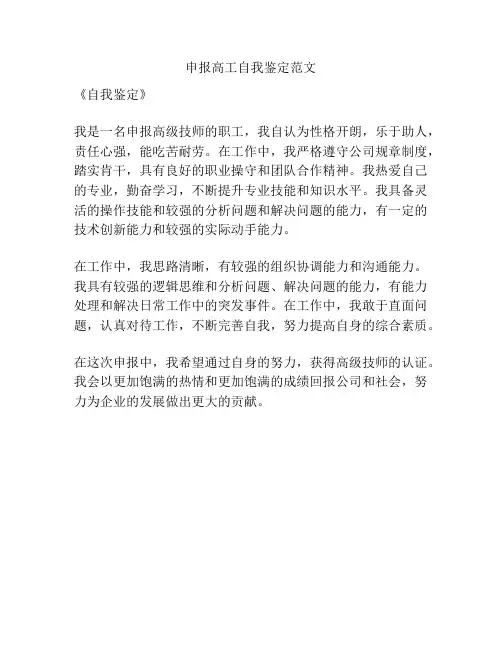 申报高工自我鉴定范文

《自我鉴定》

我是一名申报高级技师的职工，我自认为性格开朗，乐于助人，责任心强，能吃苦耐劳。在工作中，我严格遵守公司规章制度，踏实肯干，具有良好的职业操守和团队合作精神。我热爱自己的专业，勤奋学习，不断提升专业技能和知识水平。我具备灵活的操作技能和较强的分析问题和解决问题的能力，有一定的技术创新能力和较强的实际动手能力。

在工作中，我思路清晰，有较强的组织协调能力和沟通能力。我具有较强的逻辑思维和分析问题、解决问题的能力，有能力处理和解决日常工作中的突发事件。在工作中，我敢于直面问题，认真对待工作，不断完善自我，努力提高自身的综合素质。

在这次申报中，我希望通过自身的努力，获得高级技师的认证。我会以更加饱满的热情和更加饱满的成绩回报公司和社会，努力为企业的发展做出更大的贡献。